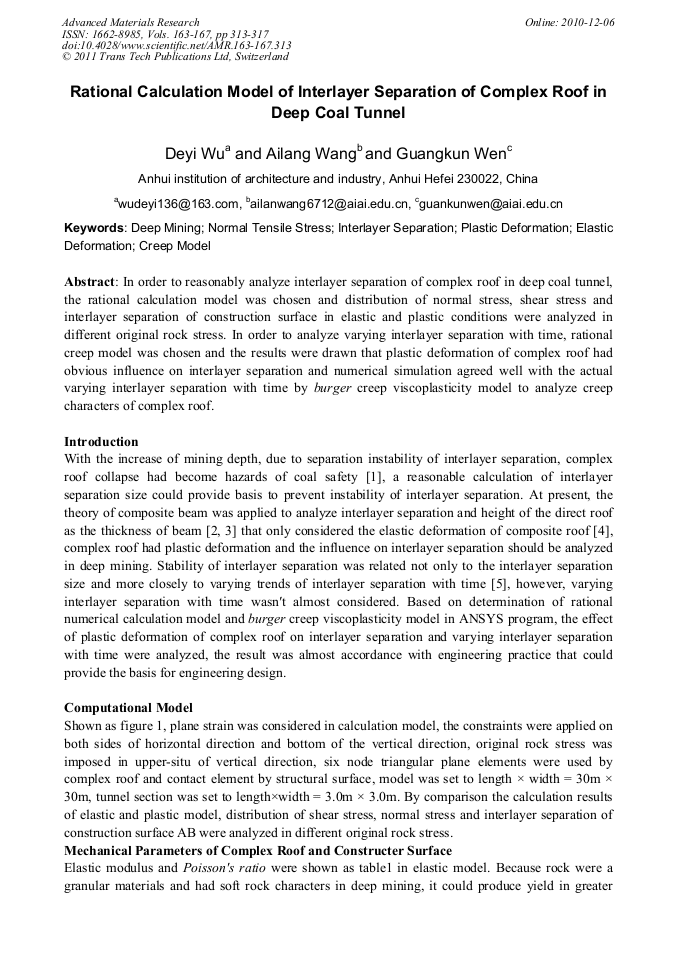 Advanced Materials Research
ISSN: 1662-8985, Vols. 163-167, pp 313-317
doi:10.4028/www.scientific.net/AMR.163-167.313
© 2011 Trans Tech Publications Ltd, Switzerland

Online: 2010-12-06

Rational Calculation Model of Interlayer Separation of Complex Roof in Deep Coal Tunnel

Deyi Wu$^a$ and Ailang Wang$^b$ and Guangkun Wen$^c$

Anhui institution of architecture and industry, Anhui Hefei 230022, China

$^a$wudeyi136@163.com, $^b$ailanwang6712@aiai.edu.cn, $^c$guankunwen@aiai.edu.cn

Keywords: Deep Mining; Normal Tensile Stress; Interlayer Separation; Plastic Deformation; Elastic Deformation; Creep Model

Abstract: In order to reasonably analyze interlayer separation of complex roof in deep coal tunnel, the rational calculation model was chosen and distribution of normal stress, shear stress and interlayer separation of construction surface in elastic and plastic conditions were analyzed in different original rock stress. In order to analyze varying interlayer separation with time, rational creep model was chosen and the results were drawn that plastic deformation of complex roof had obvious influence on interlayer separation and numerical simulation agreed well with the actual varying interlayer separation with time by burger creep viscoplasticity model to analyze creep characters of complex roof.

Introduction
With the increase of mining depth, due to separation instability of interlayer separation, complex roof collapse had become hazards of coal safety [1], a reasonable calculation of interlayer separation size could provide basis to prevent instability of interlayer separation. At present, the theory of composite beam was applied to analyze interlayer separation and height of the direct roof as the thickness of beam [2, 3] that only considered the elastic deformation of composite roof [4], complex roof had plastic deformation and the influence on interlayer separation should be analyzed in deep mining. Stability of interlayer separation was related not only to the interlayer separation size and more closely to varying trends of interlayer separation with time [5], however, varying interlayer separation with time wasn't almost considered. Based on determination of rational numerical calculation model and burger creep viscoplasticity model in ANSYS program, the effect of plastic deformation of complex roof on interlayer separation and varying interlayer separation with time were analyzed, the result was almost accordance with engineering practice that could provide the basis for engineering design.

Computational Model
Shown as figure 1, plane strain was considered in calculation model, the constraints were applied on both sides of horizontal direction and bottom of the vertical direction, original rock stress was imposed in upper-situ of vertical direction, six node triangular plane elements were used by complex roof and contact element by structural surface, model was set to length × width = 30m × 30m, tunnel section was set to length×width = 3.0m × 3.0m. By comparison the calculation results of elastic and plastic model, distribution of shear stress, normal stress and interlayer separation of construction surface AB were analyzed in different original rock stress.
Mechanical Parameters of Complex Roof and Constructer Surface
Elastic modulus and Poisson's ratio were shown as table1 in elastic model. Because rock were a granular materials and had soft rock characters in deep mining, it could produce yield in greater